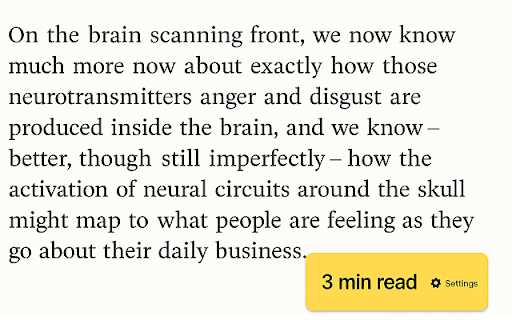 On the brain scanning front, we now know much more now about exactly how those neurotransmitters anger and disgust are produced inside the brain, and we know – better, though still imperfectly – how the activation of neural circuits around the skull might map to what people are feeling as they go about their daily business.

3 min read
Settings